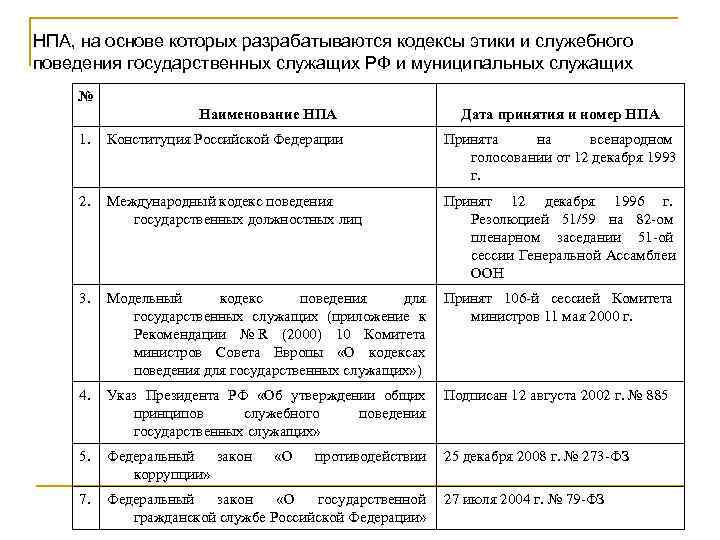 НПА, на основе которых разрабатываются кодексы этики и служебного поведения государственных служащих РФ и муниципальных служащих

| № | Наименование НПА | Дата принятия и номер НПА |
|---|---|---|
| 1. | Конституция Российской Федерации | Принята на всенародном голосовании от 12 декабря 1993 г. |
| 2. | Международный кодекс поведения государственных должностных лиц | Принят 12 декабря 1996 г. Резолюцией 51/59 на 82-ом пленарном заседании 51-ой сессии Генеральной Ассамблеи ООН |
| 3. | Модельный кодекс поведения для государственных служащих (приложение к Рекомендации № R (2000) 10 Комитета министров Совета Европы «О кодексах поведения для государственных служащих») | Принят 106-й сессией Комитета министров 11 мая 2000 г. |
| 4. | Указ Президента РФ «Об утверждении общих принципов служебного поведения государственных служащих» | Подписан 12 августа 2002 г. № 885 |
| 5. | Федеральный закон «О противодействии коррупции» | 25 декабря 2008 г. № 273-ФЗ |
| 7. | Федеральный закон «О государственной гражданской службе Российской Федерации» | 27 июля 2004 г. № 79-ФЗ |